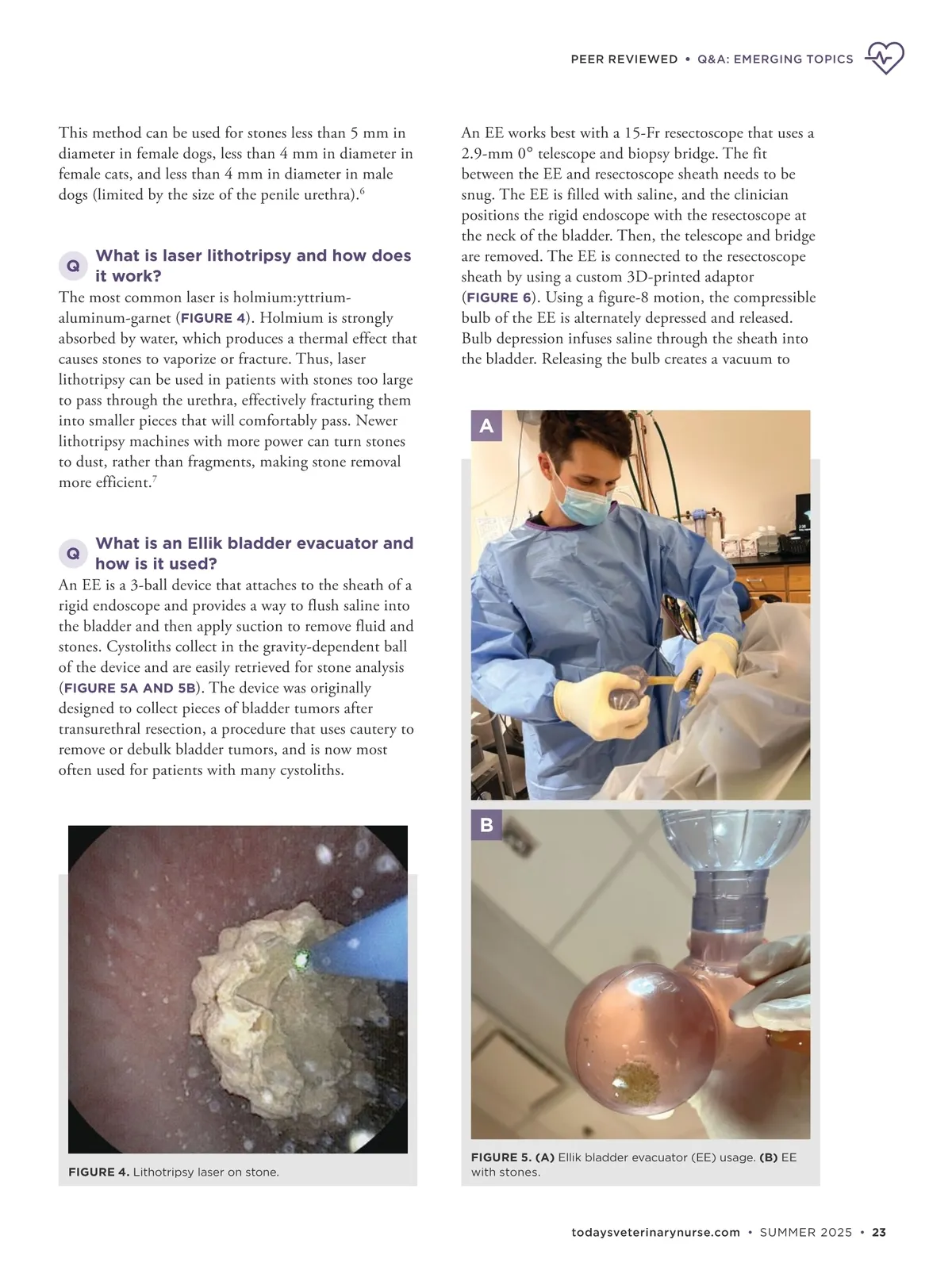 PEER REVIEWED • Q&A: EMERGING TOPICS

This method can be used for stones less than 5 mm in diameter in female dogs, less than 4 mm in diameter in female cats, and less than 4 mm in diameter in male dogs (limited by the size of the penile urethra).$^6$

Q What is laser lithotripsy and how does it work?

The most common laser is holmium:yttrium-aluminum-garnet (FIGURE 4). Holmium is strongly absorbed by water, which produces a thermal effect that causes stones to vaporize or fracture. Thus, laser lithotripsy can be used in patients with stones too large to pass through the urethra, effectively fracturing them into smaller pieces that will comfortably pass. Newer lithotripsy machines with more power can turn stones to dust, rather than fragments, making stone removal more efficient.$^7$

Q What is an Ellik bladder evacuator and how is it used?

An EE is a 3-ball device that attaches to the sheath of a rigid endoscope and provides a way to flush saline into the bladder and then apply suction to remove fluid and stones. Cystoliths collect in the gravity-dependent ball of the device and are easily retrieved for stone analysis (FIGURE 5A AND 5B). The device was originally designed to collect pieces of bladder tumors after transurethral resection, a procedure that uses cautery to remove or debulk bladder tumors, and is now most often used for patients with many cystoliths.

FIGURE 4. Lithotripsy laser on stone.

An EE works best with a 15-Fr resectoscope that uses a 2.9-mm 0° telescope and biopsy bridge. The fit between the EE and resectoscope sheath needs to be snug. The EE is filled with saline, and the clinician positions the rigid endoscope with the resectoscope at the neck of the bladder. Then, the telescope and bridge are removed. The EE is connected to the resectoscope sheath by using a custom 3D-printed adaptor (FIGURE 6). Using a figure-8 motion, the compressible bulb of the EE is alternately depressed and released. Bulb depression infuses saline through the sheath into the bladder. Releasing the bulb creates a vacuum to

A

B

FIGURE 5. (A) Ellik bladder evacuator (EE) usage. (B) EE with stones.

todaysveterinarynurse.com • SUMMER 2025 • 23